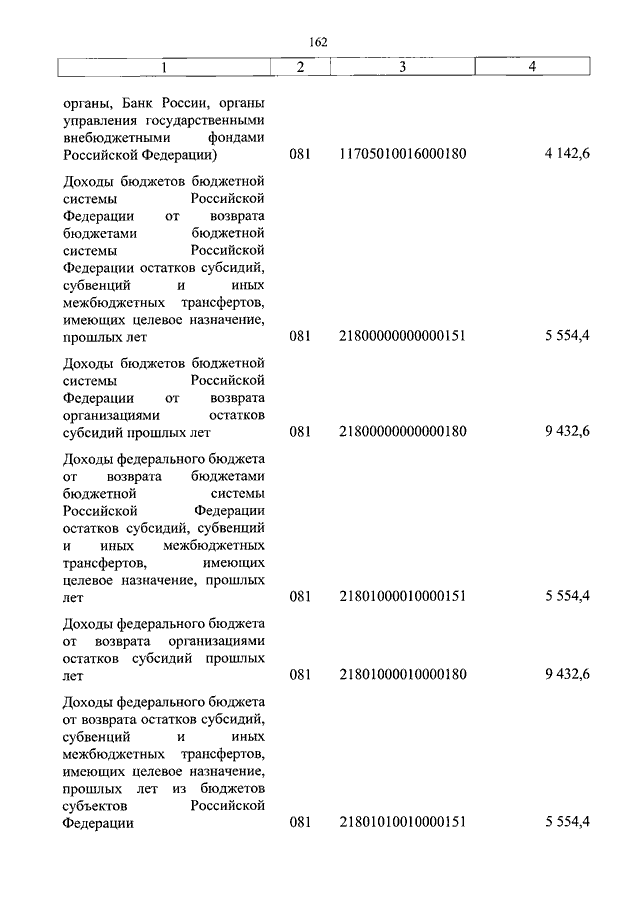 162

| 1 | 2 | 3 | 4 |
|---|---|---|---|
| органы, Банк России, органы управления государственными внебюджетными фондами Российской Федерации) | 081 | 11705010016000180 | 4 142,6 |
| Доходы бюджетов бюджетной системы Российской Федерации от возврата бюджетами бюджетной системы Российской Федерации остатков субсидий, субвенций и иных межбюджетных трансфертов, имеющих целевое назначение, прошлых лет | 081 | 21800000000000151 | 5 554,4 |
| Доходы бюджетов бюджетной системы Российской Федерации от возврата организациями остатков субсидий прошлых лет | 081 | 21800000000000180 | 9 432,6 |
| Доходы федерального бюджета от возврата бюджетами бюджетной системы Российской Федерации остатков субсидий, субвенций и иных межбюджетных трансфертов, имеющих целевое назначение, прошлых лет | 081 | 21801000010000151 | 5 554,4 |
| Доходы федерального бюджета от возврата организациями остатков субсидий прошлых лет | 081 | 21801000010000180 | 9 432,6 |
| Доходы федерального бюджета от возврата остатков субсидий, субвенций и иных межбюджетных трансфертов, имеющих целевое назначение, прошлых лет из бюджетов субъектов Российской Федерации | 081 | 21801010010000151 | 5 554,4 |